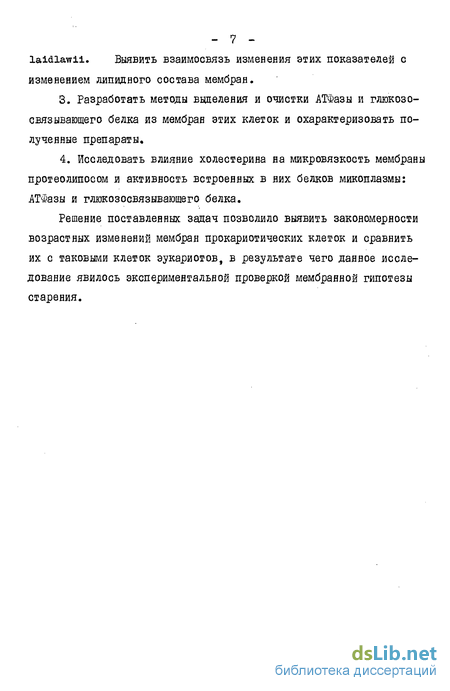 - 7 -

laidlawii. Выявить взаимосвязь изменения этих показателей с изменением липидного состава мембран.

3. Разработать методы выделения и очистки АТФазы и глюкозосвязывающего белка из мембран этих клеток и охарактеризовать полученные препараты.

4. Исследовать влияние холестерина на микровязкость мембраны протеолипосом и активность встроенных в них белков микоплазмы: АТФазы и глюкозосвязывающего белка.

Решение поставленных задач позволило выявить закономерности возрастных изменений мембран прокариотических клеток и сравнить их с таковыми клеток эукариотов, в результате чего данное исследование явилось экспериментальной проверкой мембранной гипотезы старения.

dsLib.net
библиотека диссертаций